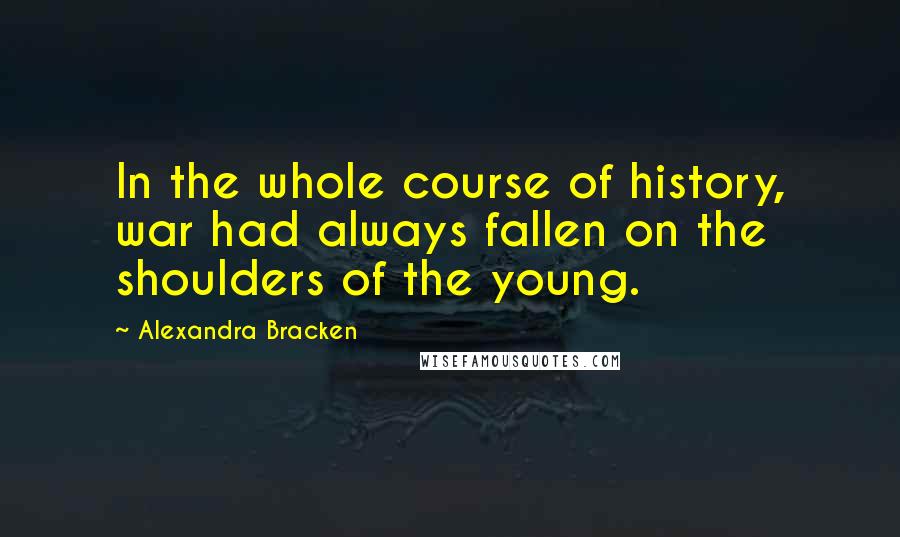 In the whole course of history, war had always fallen on the shoulders of the young.

~ Alexandra Bracken

WISEFAMOUSQUOTES.COM